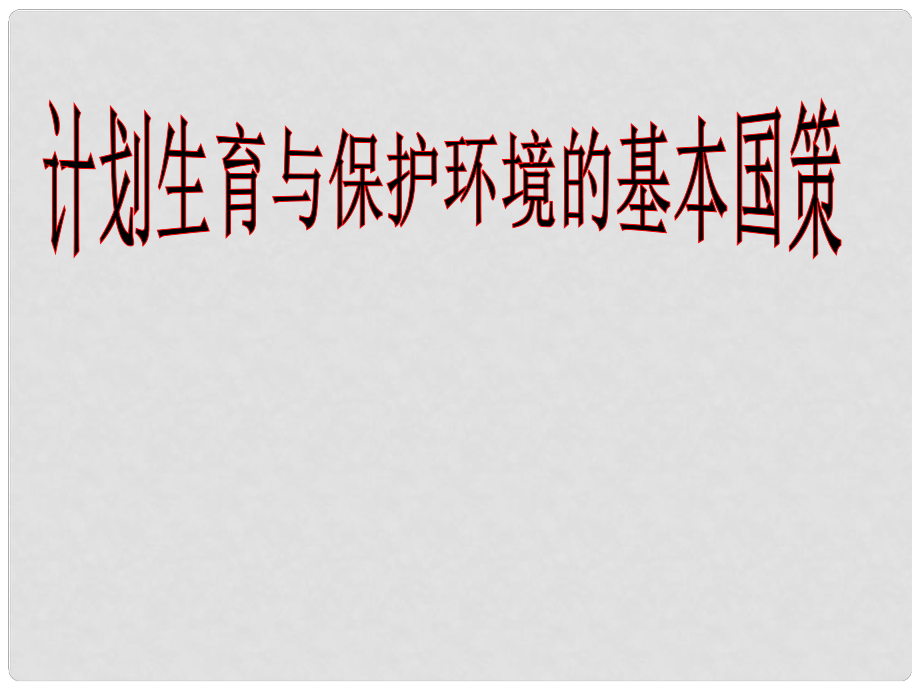 计划生育与保护环境的基本国策